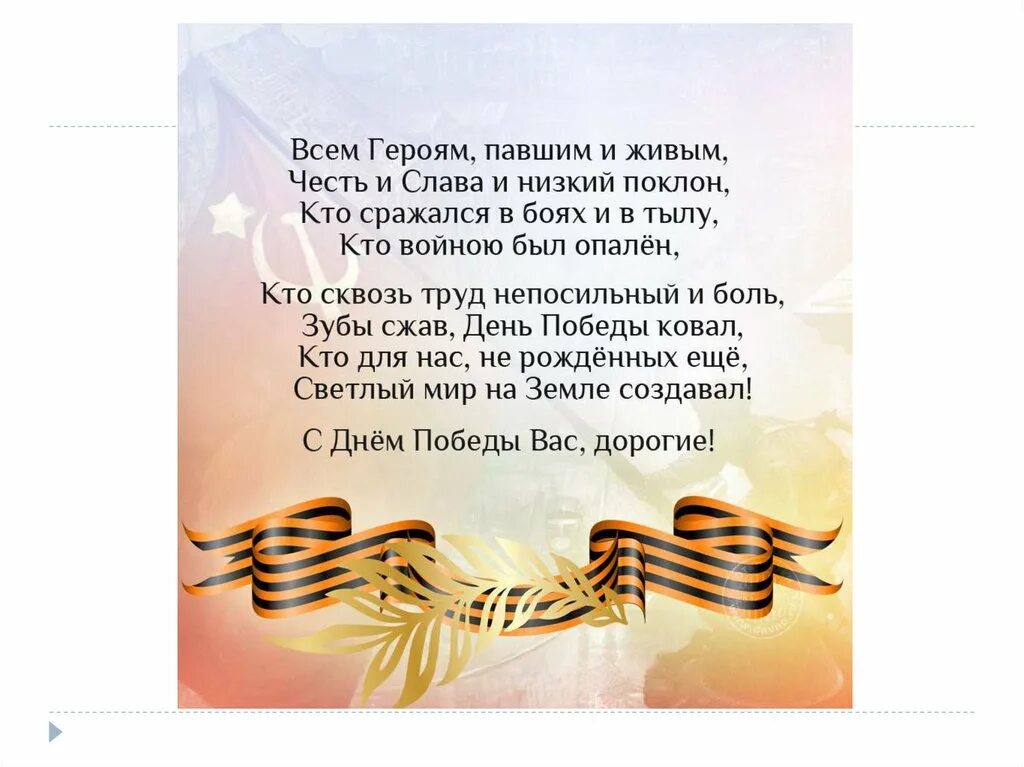 Всем Героям, павшим и живым,
Честь и Слава и низкий поклон,
Кто сражался в боях и в тылу,
Кто войною был опалён,

Кто сквозь труд непосильный и боль,
Зубы сжав, День Победы ковал,
Кто для нас, не рождённых ещё,
Светлый мир на Земле создавал!

С Днём Победы Вас, дорогие!